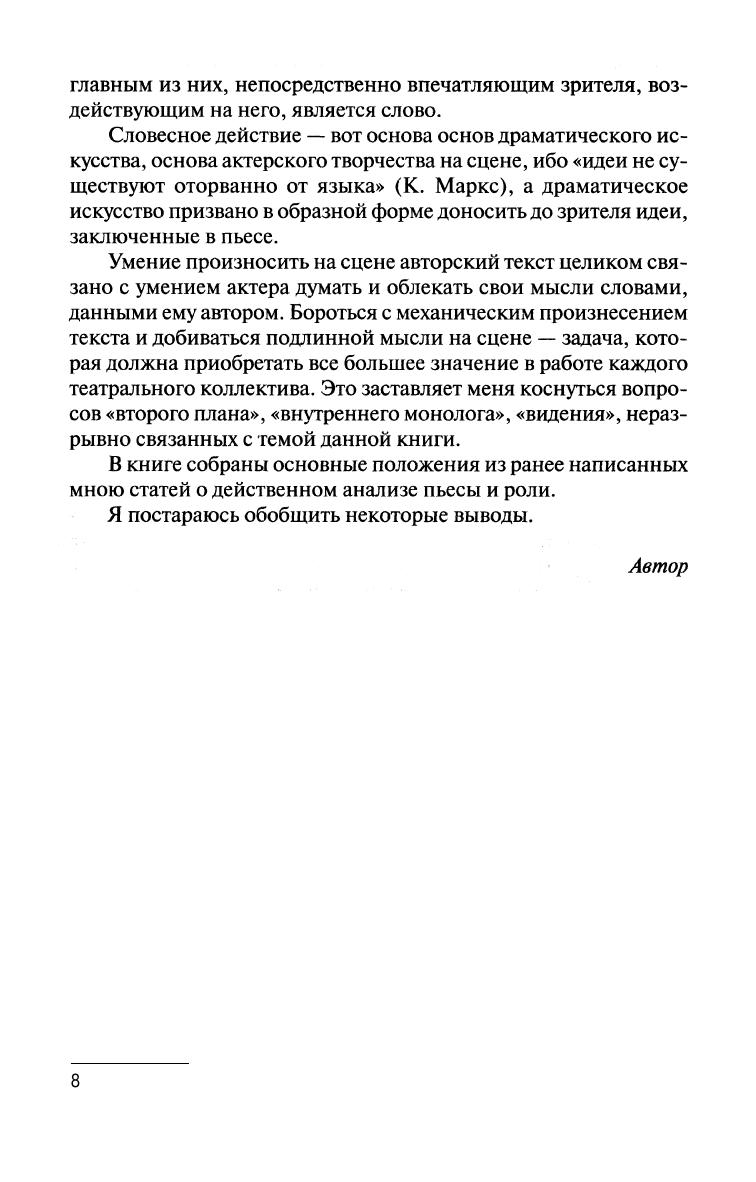 главным из них, непосредственно впечатляющим зрителя, воздействующим на него, является слово.

Словесное действие — вот основа основ драматического искусства, основа актерского творчества на сцене, ибо «идеи не существуют оторванно от языка» (К. Маркс), а драматическое искусство призвано в образной форме доносить до зрителя идеи, заключенные в пьесе.

Умение произносить на сцене авторский текст целиком связано с умением актера думать и облекать свои мысли словами, данными ему автором. Бороться с механическим произнесением текста и добиваться подлинной мысли на сцене — задача, которая должна приобретать все большее значение в работе каждого театрального коллектива. Это заставляет меня коснуться вопросов «второго плана», «внутреннего монолога», «видения», неразрывно связанных с темой данной книги.

В книге собраны основные положения из ранее написанных мною статей о действенном анализе пьесы и роли.

Я постараюсь обобщить некоторые выводы.

Автор

8